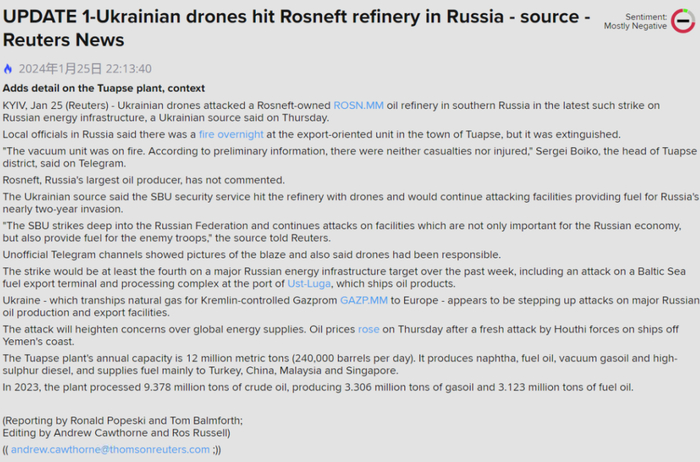 UPDATE 1-Ukrainian drones hit Rosneft refinery in Russia - source - Reuters News

Sentiment: Mostly Negative

2024年1月25日 22:13:40

Adds detail on the Tuapse plant, context

KYIV, Jan 25 (Reuters) - Ukrainian drones attacked a Rosneft-owned ROSN.MM oil refinery in southern Russia in the latest such strike on Russian energy infrastructure, a Ukrainian source said on Thursday.

Local officials in Russia said there was a fire overnight at the export-oriented unit in the town of Tuapse, but it was extinguished.

"The vacuum unit was on fire. According to preliminary information, there were neither casualties nor injured," Sergei Boiko, the head of Tuapse district, said on Telegram.

Rosneft, Russia's largest oil producer, has not commented.

The Ukrainian source said the SBU security service hit the refinery with drones and would continue attacking facilities providing fuel for Russia's nearly two-year invasion.

"The SBU strikes deep into the Russian Federation and continues attacks on facilities which are not only important for the Russian economy, but also provide fuel for the enemy troops," the source told Reuters.

Unofficial Telegram channels showed pictures of the blaze and also said drones had been responsible.

The strike would be at least the fourth on a major Russian energy infrastructure target over the past week, including an attack on a Baltic Sea fuel export terminal and processing complex at the port of Ust-Luga, which ships oil products.

Ukraine - which tranships natural gas for Kremlin-controlled Gazprom GAZP.MM to Europe - appears to be stepping up attacks on major Russian oil production and export facilities.

The attack will heighten concerns over global energy supplies. Oil prices rose on Thursday after a fresh attack by Houthi forces on ships off Yemen's coast.

The Tuapse plant's annual capacity is 12 million metric tons (240,000 barrels per day). It produces naphtha, fuel oil, vacuum gasoil and high-sulphur diesel, and supplies fuel mainly to Turkey, China, Malaysia and Singapore.

In 2023, the plant processed 9.378 million tons of crude oil, producing 3.306 million tons of gasoil and 3.123 million tons of fuel oil.

(Reporting by Ronald Popeski and Tom Balmforth;
Editing by Andrew Cawthorne and Ros Russell)

(( andrew.cawthorne@thomsonreuters.com ;))